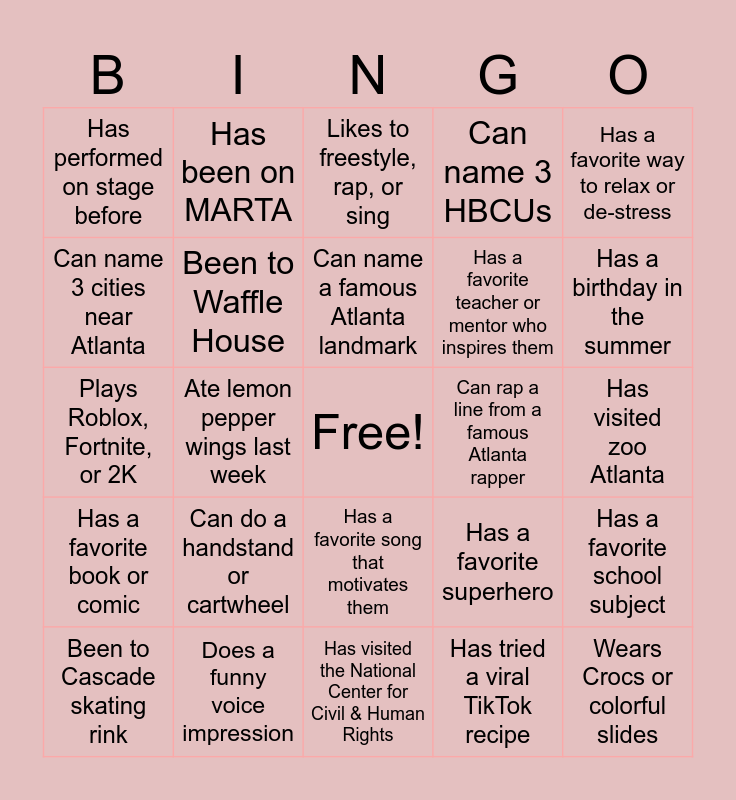 | B | I | N | G | O |
|---|---|---|---|---|
| Has performed on stage before | Has been on MARTA | Likes to freestyle, rap, or sing | Can name 3 HBCUs | Has a favorite way to relax or de-stress |
| Can name 3 cities near Atlanta | Been to Waffle House | Can name a famous Atlanta landmark | Has a favorite teacher or mentor who inspires them | Has a birthday in the summer |
| Plays Roblox, Fortnite, or 2K | Ate lemon pepper wings last week | Free! | Can rap a line from a famous Atlanta rapper | Has visited zoo Atlanta |
| Has a favorite book or comic | Can do a handstand or cartwheel | Has a favorite song that motivates them | Has a favorite superhero | Has a favorite school subject |
| Been to Cascade skating rink | Does a funny voice impression | Has visited the National Center for Civil & Human Rights | Has tried a viral TikTok recipe | Wears Crocs or colorful slides |